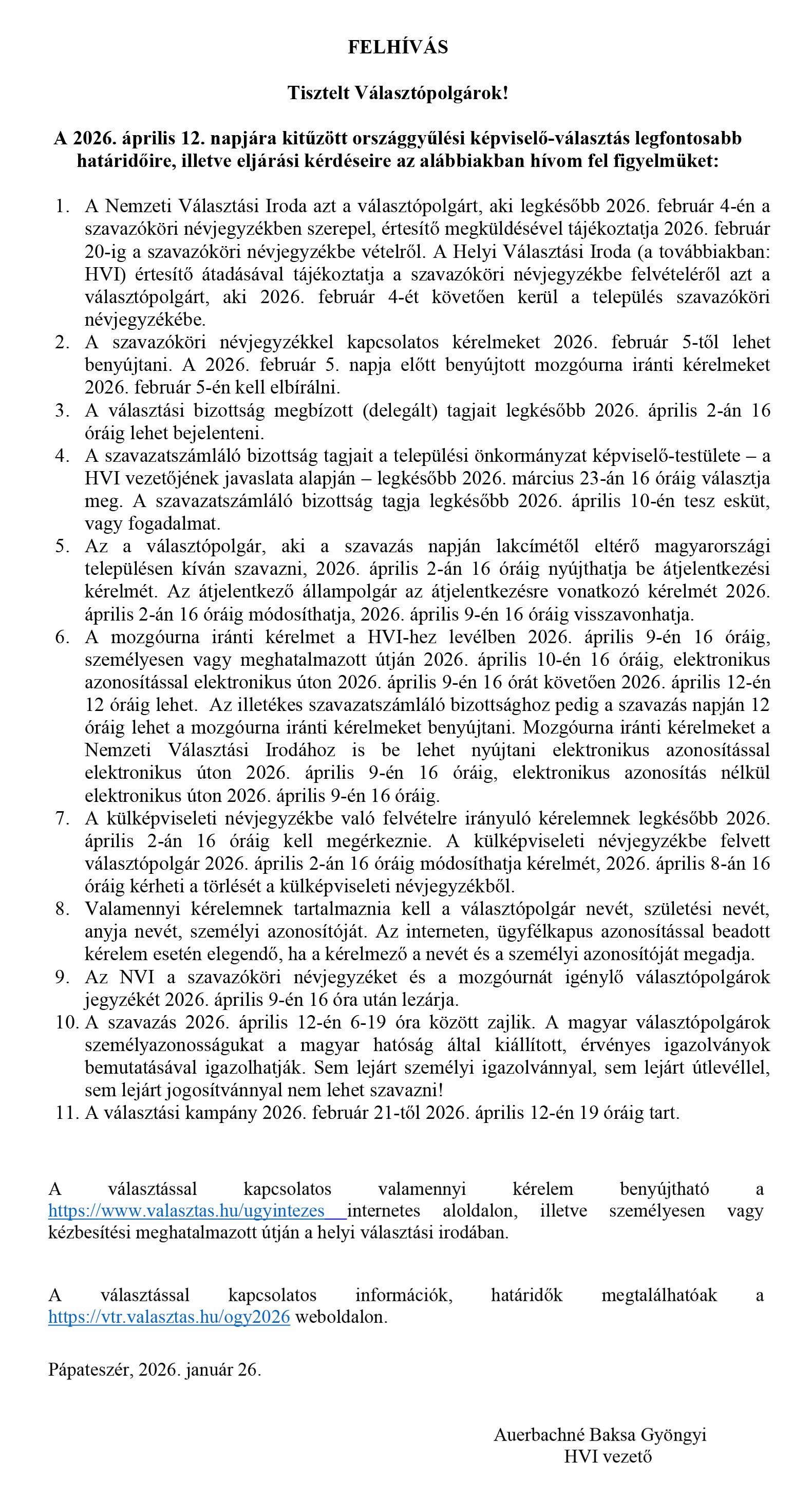 FELHÍVÁS

Tisztelt Választópolgárok!

A 2026. április 12. napjára kitűzött országgyűlési képviselő-választás legfontosabb határidőire, illetve eljárási kérdéseire az alábbiakban hívom fel figyelmüket:

1. A Nemzeti Választási Iroda azt a választópolgárt, aki legkésőbb 2026. február 4-én a szavazóköri névjegyzékben szerepel, értesítő megküldésével tájékoztatja 2026. február 20-ig a szavazóköri névjegyzékbe vételről. A Helyi Választási Iroda (a továbbiakban: HVI) értesítő átadásával tájékoztatja a szavazóköri névjegyzékbe felvételéről azt a választópolgárt, aki 2026. február 4-ét követően kerül a település szavazóköri névjegyzékébe.
2. A szavazóköri névjegyzékkel kapcsolatos kérelmeket 2026. február 5-től lehet benyújtani. A 2026. február 5. napja előtt benyújtott mozgóurna iránti kérelmeket 2026. február 5-én kell elbírálni.
3. A választási bizottság megbízott (delegált) tagjait legkésőbb 2026. április 2-án 16 óráig lehet bejelenteni.
4. A szavazatszámláló bizottság tagjait a települési önkormányzat képviselő-testülete – a HVI vezetőjének javaslata alapján – legkésőbb 2026. március 23-án 16 óráig választja meg. A szavazatszámláló bizottság tagja legkésőbb 2026. április 10-én tesz esküt, vagy fogadalmat.
5. Az a választópolgár, aki a szavazás napján lakcímétől eltérő magyarországi településen kíván szavazni, 2026. április 2-án 16 óráig nyújthatja be átjelentkezési kérelmét. Az átjelentkező állampolgár az átjelentkezésre vonatkozó kérelmét 2026. április 2-án 16 óráig módosíthatja, 2026. április 9-én 16 óráig visszavonhatja.
6. A mozgóurna iránti kérelmet a HVI-hez levélben 2026. április 9-én 16 óráig, személyesen vagy meghatalmazott útján 2026. április 10-én 16 óráig, elektronikus azonosítással elektronikus úton 2026. április 9-én 16 órát követően 2026. április 12-én 12 óráig lehet. Az illetékes szavazatszámláló bizottsághoz pedig a szavazás napján 12 óráig lehet a mozgóurna iránti kérelmeket benyújtani. Mozgóurna iránti kérelmeket a Nemzeti Választási Irodához is be lehet nyújtani elektronikus azonosítással elektronikus úton 2026. április 9-én 16 óráig, elektronikus azonosítás nélkül elektronikus úton 2026. április 9-én 16 óráig.
7. A külképviseleti névjegyzékbe való felvételre irányuló kérelemnek legkésőbb 2026. április 2-án 16 óráig kell megérkeznie. A külképviseleti névjegyzékbe felvett választópolgár 2026. április 2-án 16 óráig módosíthatja kérelmét, 2026. április 8-án 16 óráig kérheti a törlését a külképviseleti névjegyzékből.
8. Valamennyi kérelemnek tartalmaznia kell a választópolgár nevét, születési nevét, anyja nevét, személyi azonosítóját. Az interneten, ügyfélkapus azonosítással beadott kérelem esetén elegendő, ha a kérelmező a nevét és a személyi azonosítóját megadja.
9. Az NVI a szavazóköri névjegyzéket és a mozgóurnát igénylő választópolgárok jegyzékét 2026. április 9-én 16 óra után lezárja.
10. A szavazás 2026. április 12-én 6-19 óra között zajlik. A magyar választópolgárok személyazonosságukat a magyar hatóság által kiállított, érvényes igazolványok bemutatásával igazolhatják. Sem lejárt személyi igazolvánnyal, sem lejárt útlevéllel, sem lejárt jogosítvánnyal nem lehet szavazni!
11. A választási kampány 2026. február 21-től 2026. április 12-én 19 óráig tart.

A választással kapcsolatos valamennyi kérelem benyújtható a https://www.valasztas.hu/ugyintezes internetes aloldalon, illetve személyesen vagy kézbesítési meghatalmazott útján a helyi választási irodában.

A választással kapcsolatos információk, határidők megtalálhatóak a https://vtr.valasztas.hu/ogy2026 weboldalon.

Pápateszér, 2026. január 26.

Auerbachné Baksa Gyöngyi
HVI vezető